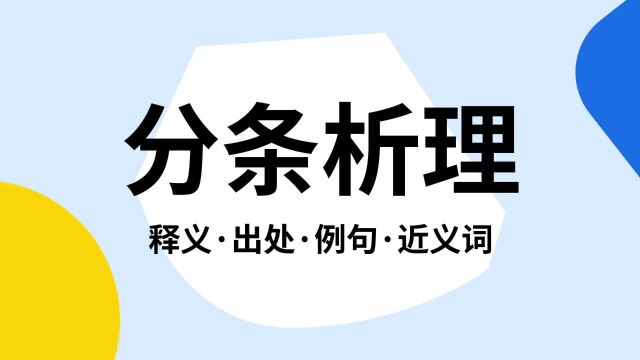 分条析理

释义·出处·例句·近义词